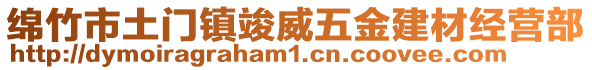 绵竹市土门镇竣威五金建材经营部
http://dymoiragraham1.cn.coovee.com